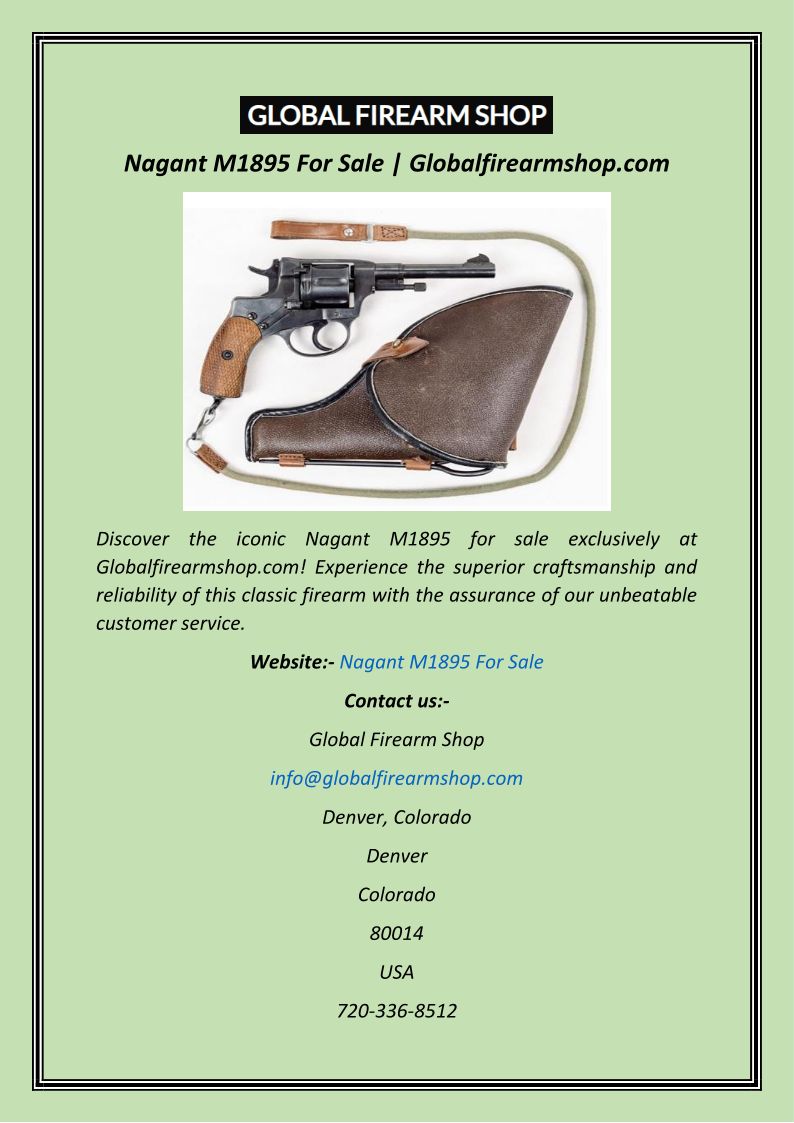 GLOBAL FIREARM SHOP

Nagant M1895 For Sale | Globalfirearmshop.com

Discover the iconic Nagant M1895 for sale exclusively at Globalfirearmshop.com! Experience the superior craftsmanship and reliability of this classic firearm with the assurance of our unbeatable customer service.

Website:- Nagant M1895 For Sale

Contact us:-

Global Firearm Shop

info@globalfirearmshop.com

Denver, Colorado

Denver

Colorado

80014

USA

720-336-8512